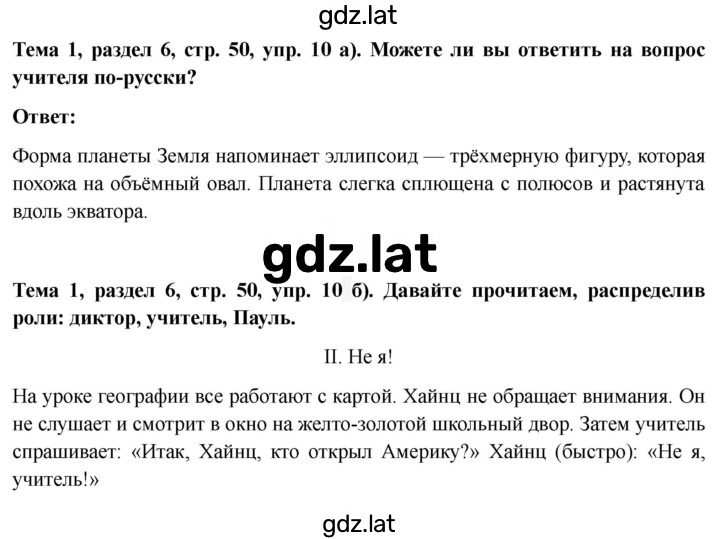 gdz.lat

**Тема 1, раздел 6, стр. 50, упр. 10 а). Можете ли вы ответить на вопрос учителя по-русски?**

**Ответ:**

Форма планеты Земля напоминает эллипсоид — трёхмерную фигуру, которая похожа на объёмный овал. Планета слегка сплющена с полюсов и растянута вдоль экватора.

gdz.lat

**Тема 1, раздел 6, стр. 50, упр. 10 б). Давайте прочитаем, распределив роли: диктор, учитель, Пауль.**

II. Не я!

На уроке географии все работают с картой. Хайнц не обращает внимания. Он не слушает и смотрит в окно на желто-золотой школьный двор. Затем учитель спрашивает: «Итак, Хайнц, кто открыл Америку?» Хайнц (быстро): «Не я, учитель!»

gdz.lat